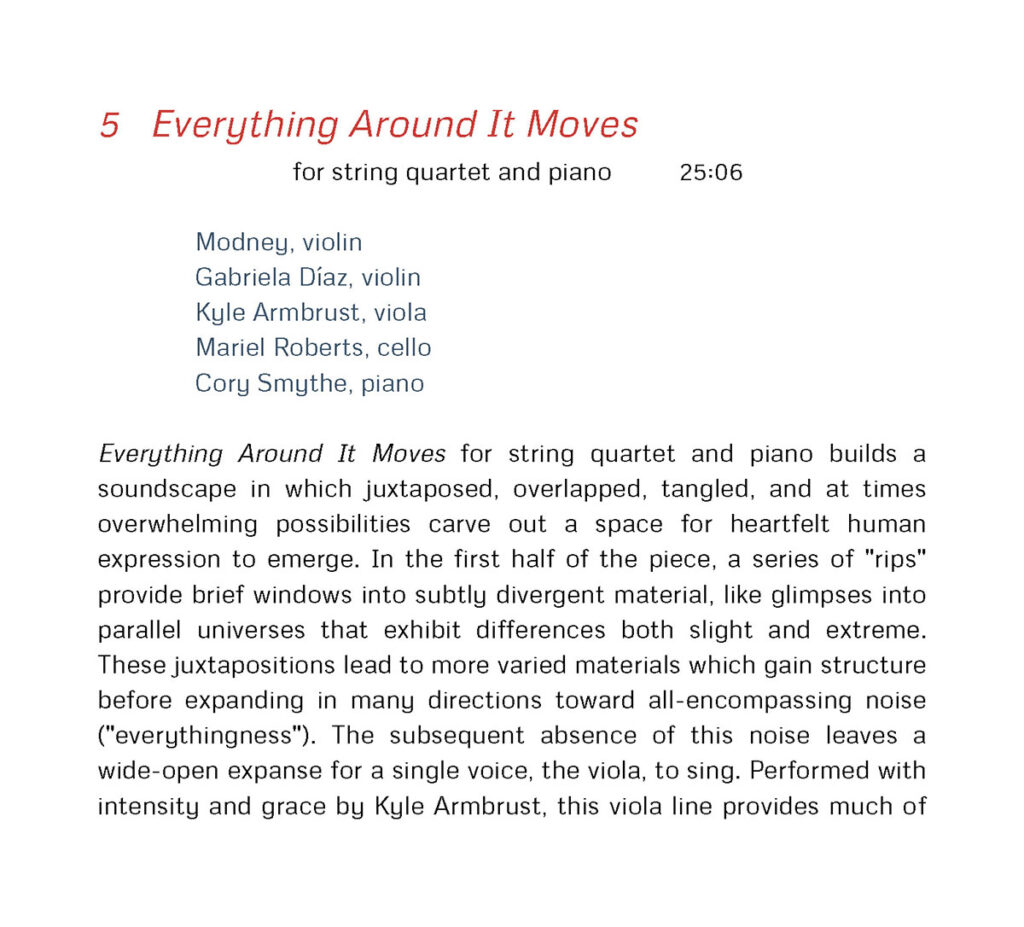 5 Everything Around It Moves

for string quartet and piano 25:06

Modney, violin
Gabriela Díaz, violin
Kyle Armbrust, viola
Mariel Roberts, cello
Cory Smythe, piano

Everything Around It Moves for string quartet and piano builds a soundscape in which juxtaposed, overlapped, tangled, and at times overwhelming possibilities carve out a space for heartfelt human expression to emerge. In the first half of the piece, a series of "rips" provide brief windows into subtly divergent material, like glimpses into parallel universes that exhibit differences both slight and extreme. These juxtapositions lead to more varied materials which gain structure before expanding in many directions toward all-encompassing noise ("everythingness"). The subsequent absence of this noise leaves a wide-open expanse for a single voice, the viola, to sing. Performed with intensity and grace by Kyle Armbrust, this viola line provides much of